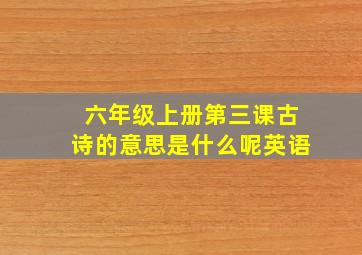 六年级上册第三课古诗的意思是什么呢英语